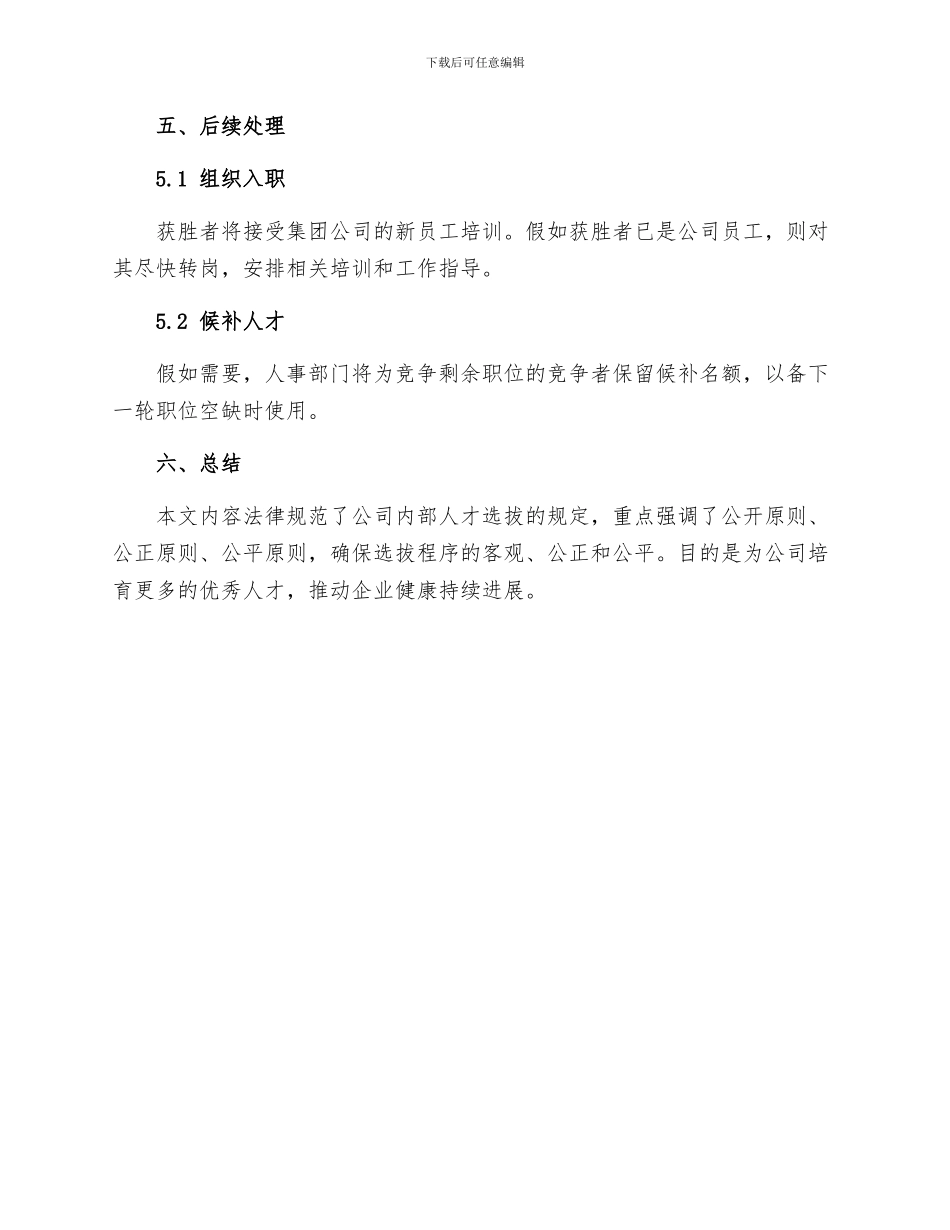 下载后可任意编辑

五、后续处理

5.1 组织入职

获胜者将接受集团公司的新员工培训。假如获胜者已是公司员工，则对其尽快转岗，安排相关培训和工作指导。

5.2 候补人才

假如需要，人事部门将为竞争剩余职位的竞争者保留候补名额，以备下一轮职位空缺时使用。

六、总结

本文内容法律规范了公司内部人才选拔的规定，重点强调了公开原则、公正原则、公平原则，确保选拔程序的客观、公正和公平。目的是为公司培育更多的优秀人才，推动企业健康持续进展。